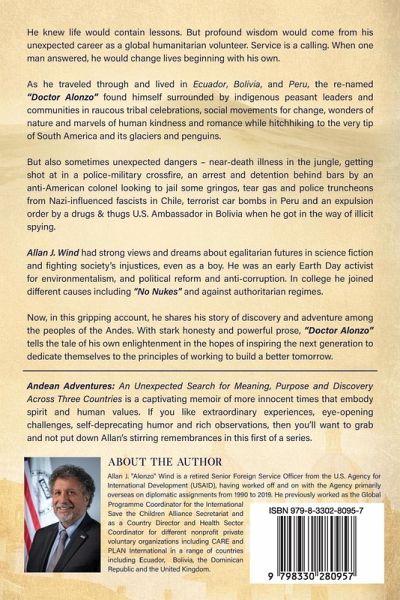 He knew life would contain lessons. But profound wisdom would come from his unexpected career as a global humanitarian volunteer. Service is a calling. When one man answered, he would change lives beginning with his own.

As he traveled through and lived in Ecuador, Bolivia, and Peru, the re-named "Doctor Alonzo" found himself surrounded by indigenous peasant leaders and communities in raucous tribal celebrations, social movements for change, wonders of nature and marvels of human kindness and romance while hitchhiking to the very tip of South America and its glaciers and penguins.

But also sometimes unexpected dangers – near-death illness in the jungle, getting shot at in a police-military crossfire, an arrest and detention behind bars by an anti-American colonel looking to jail some gringos, tear gas and police truncheons from Nazi-influenced fascists in Chile, terrorist car bombs in Peru and an expulsion order by a drugs & thugs U.S. Ambassador in Bolivia when he got in the way of illicit spying.

Allan J. Wind had strong views and dreams about egalitarian futures in science fiction and fighting society's injustices, even as a boy. He was an early Earth Day activist for environmentalism, and political reform and anti-corruption. In college he joined different causes including "No Nukes" and against authoritarian regimes.

Now, in this gripping account, he shares his story of discovery and adventure among the peoples of the Andes. With stark honesty and powerful prose, "Doctor Alonzo" tells the tale of his own enlightenment in the hopes of inspiring the next generation to dedicate themselves to the principles of working to build a better tomorrow.

Andean Adventures: An Unexpected Search for Meaning, Purpose and Discovery Across Three Countries is a captivating memoir of more innocent times that embody spirit and human values. If you like extraordinary experiences, eye-opening challenges, self-deprecating humor and rich observations, then you'll want to grab and not put down Allan's stirring remembrances in this first of a series.

ABOUT THE AUTHOR

Allan J. "Alonzo" Wind is a retired Senior Foreign Service Officer from the U.S. Agency for International Development (USAID), having worked off and on with the Agency primarily overseas on diplomatic assignments from 1990 to 2019. He previously worked as the Global Programme Coordinator for the International Save the Children Alliance Secretariat and as a Country Director and Health Sector Coordinator for different nonprofit private voluntary organizations including CARE and PLAN International in a range of countries including Ecuador, Bolivia, the Dominican Republic and the United Kingdom.

ISBN 979-8-3302-8095-7

9 798330 280957